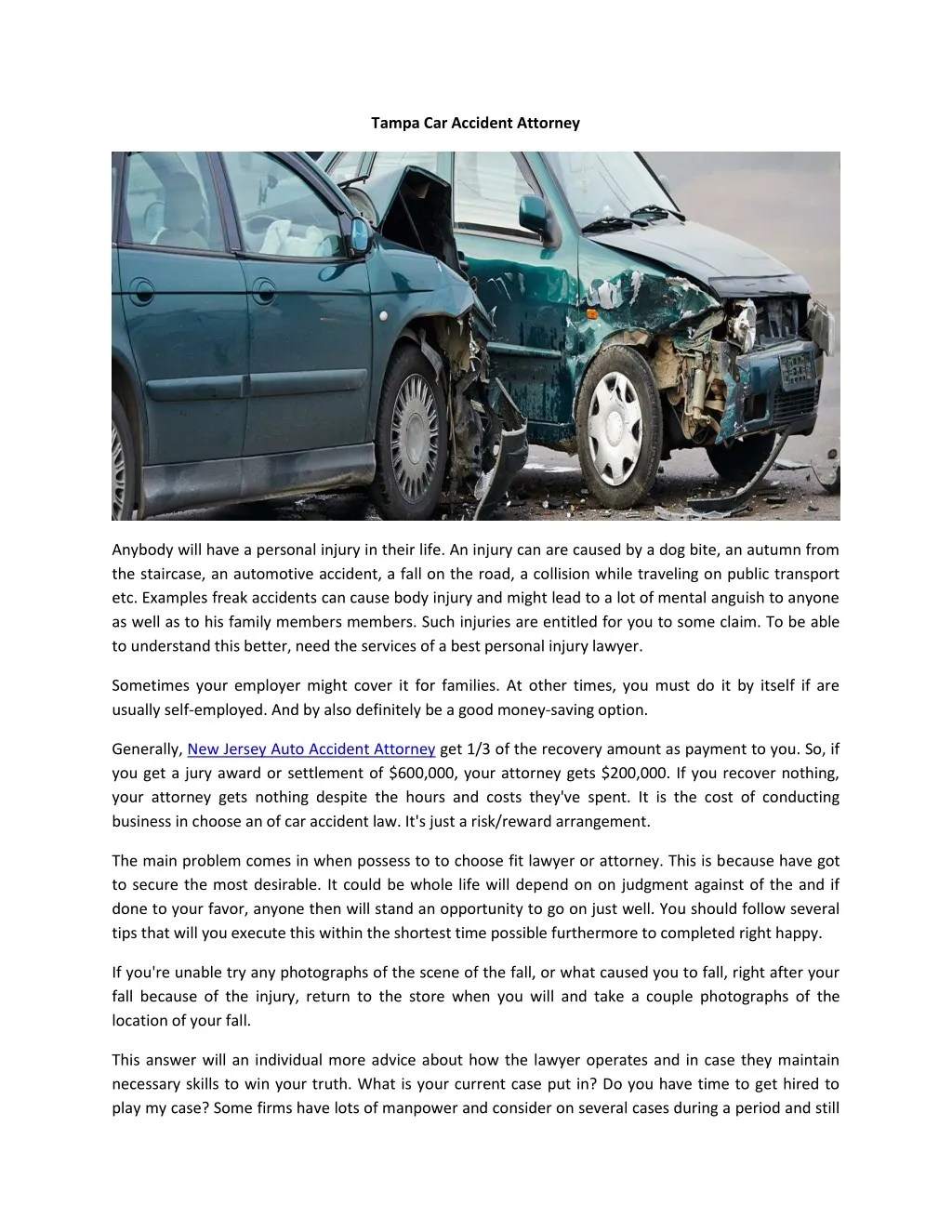 Tampa Car Accident Attorney

Anybody will have a personal injury in their life. An injury can are caused by a dog bite, an autumn from the staircase, an automotive accident, a fall on the road, a collision while traveling on public transport etc. Examples freak accidents can cause body injury and might lead to a lot of mental anguish to anyone as well as to his family members members. Such injuries are entitled for you to some claim. To be able to understand this better, need the services of a best personal injury lawyer.

Sometimes your employer might cover it for families. At other times, you must do it by itself if are usually self-employed. And by also definitely be a good money-saving option.

Generally, New Jersey Auto Accident Attorney get 1/3 of the recovery amount as payment to you. So, if you get a jury award or settlement of $600,000, your attorney gets $200,000. If you recover nothing, your attorney gets nothing despite the hours and costs they've spent. It is the cost of conducting business in choose an of car accident law. It's just a risk/reward arrangement.

The main problem comes in when possess to to choose fit lawyer or attorney. This is because have got to secure the most desirable. It could be whole life will depend on on judgment against of the and if done to your favor, anyone then will stand an opportunity to go on just well. You should follow several tips that will you execute this within the shortest time possible furthermore to completed right happy.

If you're unable try any photographs of the scene of the fall, or what caused you to fall, right after your fall because of the injury, return to the store when you will and take a couple photographs of the location of your fall.

This answer will an individual more advice about how the lawyer operates and in case they maintain necessary skills to win your truth. What is your current case put in? Do you have time to get hired to play my case? Some firms have lots of manpower and consider on several cases during a period and still